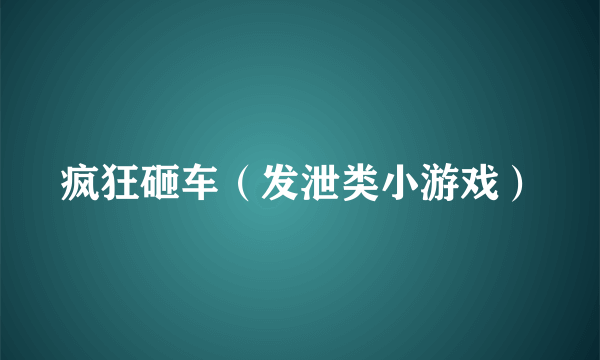 疯狂砸车（发泄类小游戏）